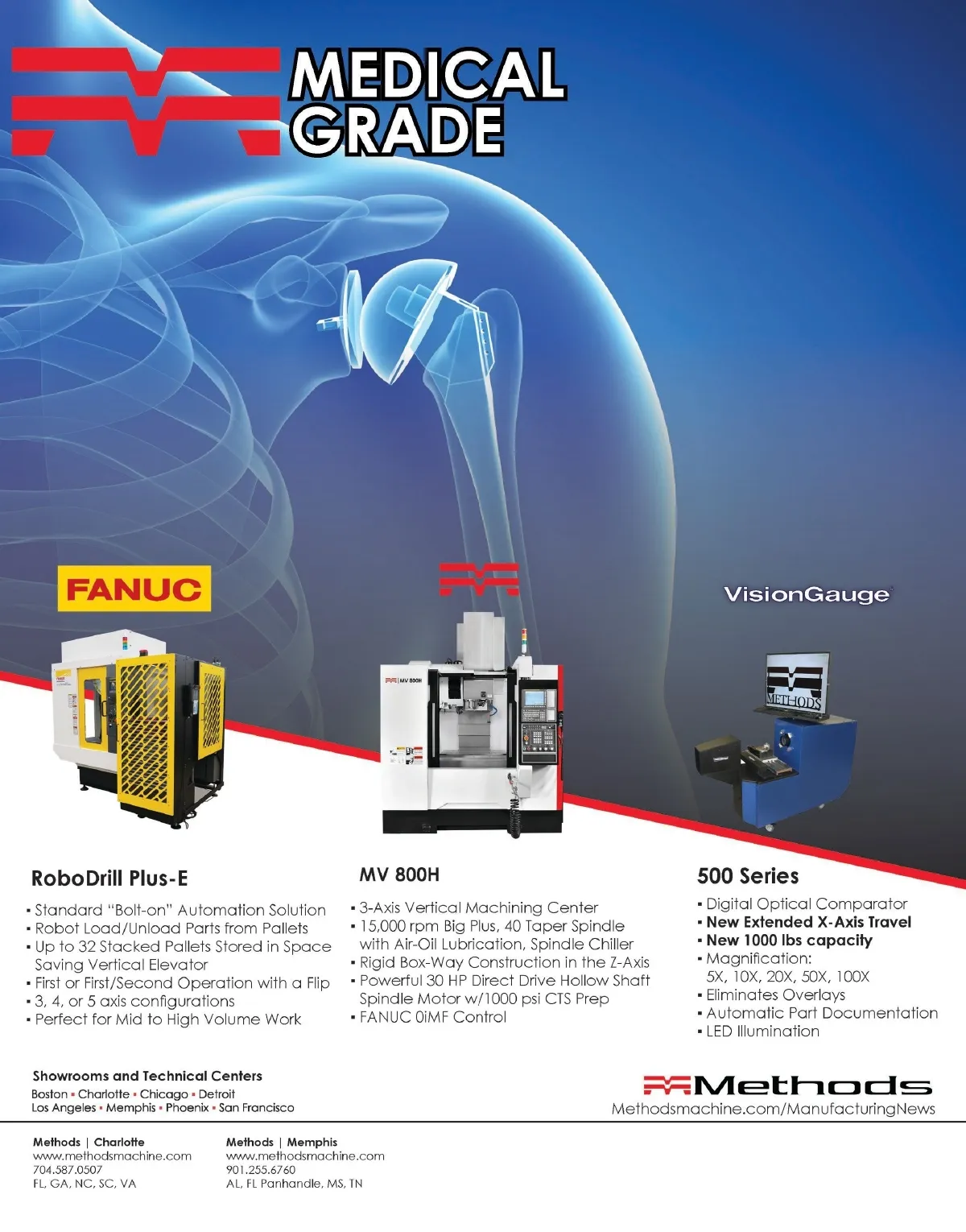 MEDICAL GRADE

FANUC

VisionGauge

MV 800H

METHODS

RoboDrill Plus-E

▪ Standard "Bolt-on" Automation Solution
▪ Robot Load/Unload Parts from Pallets
▪ Up to 32 Stacked Pallets Stored in Space Saving Vertical Elevator
▪ First or First/Second Operation with a Flip
▪ 3, 4, or 5 axis configurations
▪ Perfect for Mid to High Volume Work

MV 800H

▪ 3-Axis Vertical Machining Center
▪ 15,000 rpm Big Plus, 40 Taper Spindle with Air-Oil Lubrication, Spindle Chiller
▪ Rigid Box-Way Construction in the Z-Axis
▪ Powerful 30 HP Direct Drive Hollow Shaft Spindle Motor w/1000 psi CTS Prep
▪ FANUC 0iMF Control

500 Series

▪ Digital Optical Comparator
▪ New Extended X-Axis Travel
▪ New 1000 lbs capacity
▪ Magnification: 5X, 10X, 20X, 50X, 100X
▪ Eliminates Overlays
▪ Automatic Part Documentation
▪ LED Illumination

Showrooms and Technical Centers
Boston ▪ Charlotte ▪ Chicago ▪ Detroit
Los Angeles ▪ Memphis ▪ Phoenix ▪ San Francisco

Methods
Methodsmachine.com/ManufacturingNews

Methods | Charlotte
www.methodsmachine.com
704.587.0507
FL, GA, NC, SC, VA

Methods | Memphis
www.methodsmachine.com
901.255.6760
AL, FL Panhandle, MS, TN